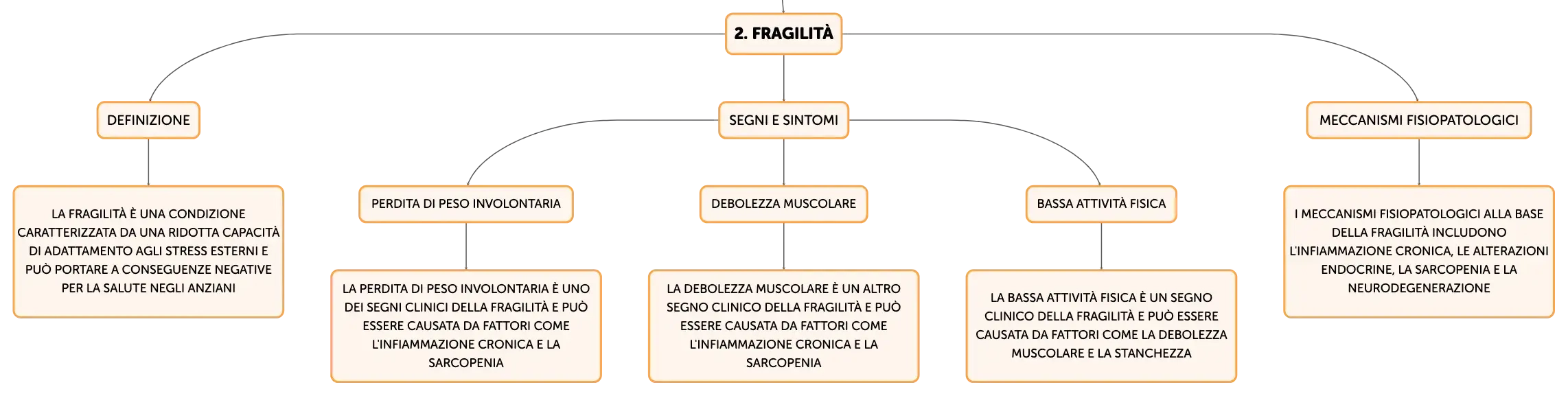 2. FRAGILITÀ

DEFINIZIONE

LA FRAGILITÀ È UNA CONDIZIONE CARATTERIZZATA DA UNA RIDOTTA CAPACITÀ DI ADATTAMENTO AGLI STRESS ESTERNI E PUÒ PORTARE A CONSEGUENZE NEGATIVE PER LA SALUTE NEGLI ANZIANI

SEGNI E SINTOMI

PERDITA DI PESO INVOLONTARIA

LA PERDITA DI PESO INVOLONTARIA È UNO DEI SEGNI CLINICI DELLA FRAGILITÀ E PUÒ ESSERE CAUSATA DA FATTORI COME L'INFIAMMAZIONE CRONICA E LA SARCOPENIA

DEBOLEZZA MUSCOLARE

LA DEBOLEZZA MUSCOLARE È UN ALTRO SEGNO CLINICO DELLA FRAGILITÀ E PUÒ ESSERE CAUSATA DA FATTORI COME L'INFIAMMAZIONE CRONICA E LA SARCOPENIA

BASSA ATTIVITÀ FISICA

LA BASSA ATTIVITÀ FISICA È UN SEGNO CLINICO DELLA FRAGILITÀ E PUÒ ESSERE CAUSATA DA FATTORI COME LA DEBOLEZZA MUSCOLARE E LA STANCHEZZA

MECCANISMI FISIOPATOLOGICI

I MECCANISMI FISIOPATOLOGICI ALLA BASE DELLA FRAGILITÀ INCLUDONO L'INFIAMMAZIONE CRONICA, LE ALTERAZIONI ENDOCRINE, LA SARCOPENIA E LA NEURODEGENERAZIONE